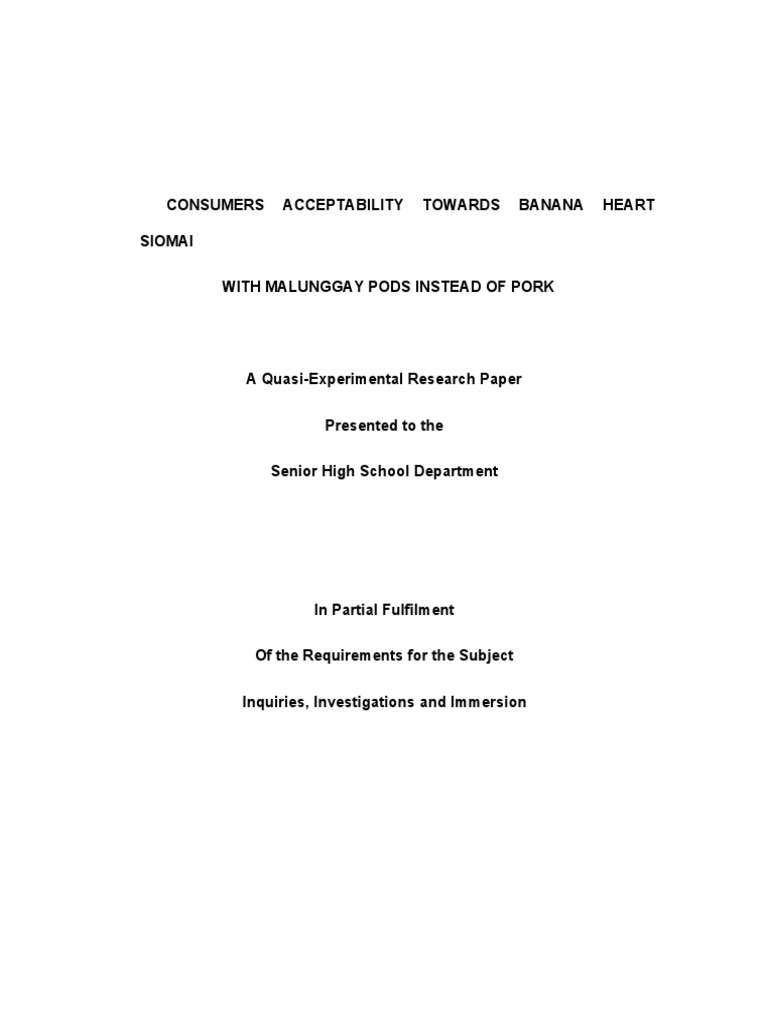 CONSUMERS ACCEPTABILITY TOWARDS BANANA HEART SIOMAI

WITH MALUNGGAY PODS INSTEAD OF PORK

A Quasi-Experimental Research Paper

Presented to the

Senior High School Department

In Partial Fulfilment

Of the Requirements for the Subject

Inquiries, Investigations and Immersion